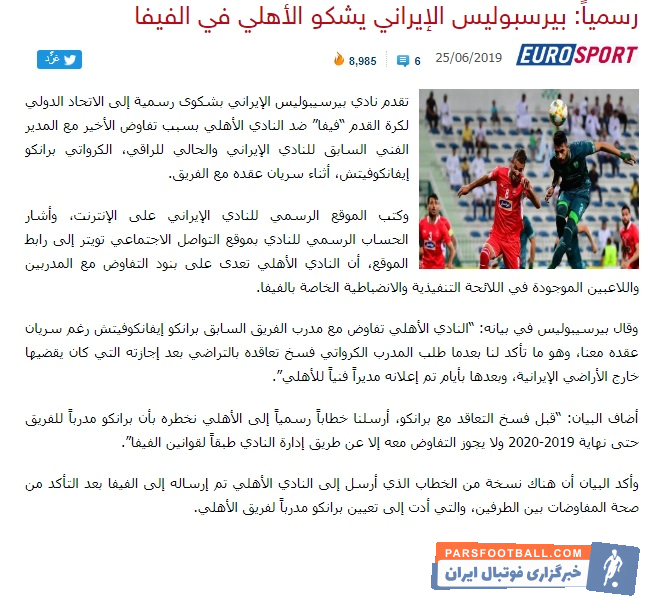 رسمياً: بيرسبوليس الإيراني يشكو الأهلي في الفيفا

EUROSPORT 25/06/2019 6 8,985 غرّد

تقدم نادي بيرسيبوليس الإيراني بشكوى رسمية إلى الاتحاد الدولي لكرة القدم "فيفا" ضد النادي الأهلي بسبب تفاوض الأخير مع المدير الفني السابق للنادي الإيراني والحالي للراقي، الكرواتي برانكو إيفانكوفيتش، أثناء سريان عقده مع الفريق.

وكتب الموقع الرسمي للنادي الإيراني على الإنترنت، وأشار الحساب الرسمي للنادي بموقع التواصل الاجتماعي تويتر إلى رابط الموقع، أن النادي الأهلي تعدى على بنود التفاوض مع المدربين واللاعبين الموجودة في اللائحة التنفيذية والانضباطية الخاصة بالفيفا.

وقال بيرسيبوليس في بيانه: "النادي الأهلي تفاوض مع مدرب الفريق السابق برانكو إيفانكوفيتش رغم سريان عقده معنا، وهو ما تأكد لنا بعدما طلب المدرب الكرواتي فسخ تعاقده بالتراضي بعد إجازته التي كان يقضيها خارج الأراضي الإيرانية، وبعدها بأيام تم إعلانه مديراً فنياً للأهلي".

أضاف البيان: "قبل فسخ التعاقد مع برانكو، أرسلنا خطاباً رسمياً إلى الأهلي نخطره بأن برانكو مدرباً للفريق حتى نهاية 2019-2020 ولا يجوز التفاوض معه إلا عن طريق إدارة النادي طبقاً لقوانين الفيفا".

وأكد البيان أن هناك نسخة من الخطاب الذي أرسل إلى النادي الأهلي تم إرساله إلى الفيفا بعد التأكد من صحة المفاوضات بين الطرفين، والتي أدت إلى تعيين برانكو مدرباً لفريق الأهلي.

PARSFOOTBALL.COM
خبرگزاری فوتبال ایران